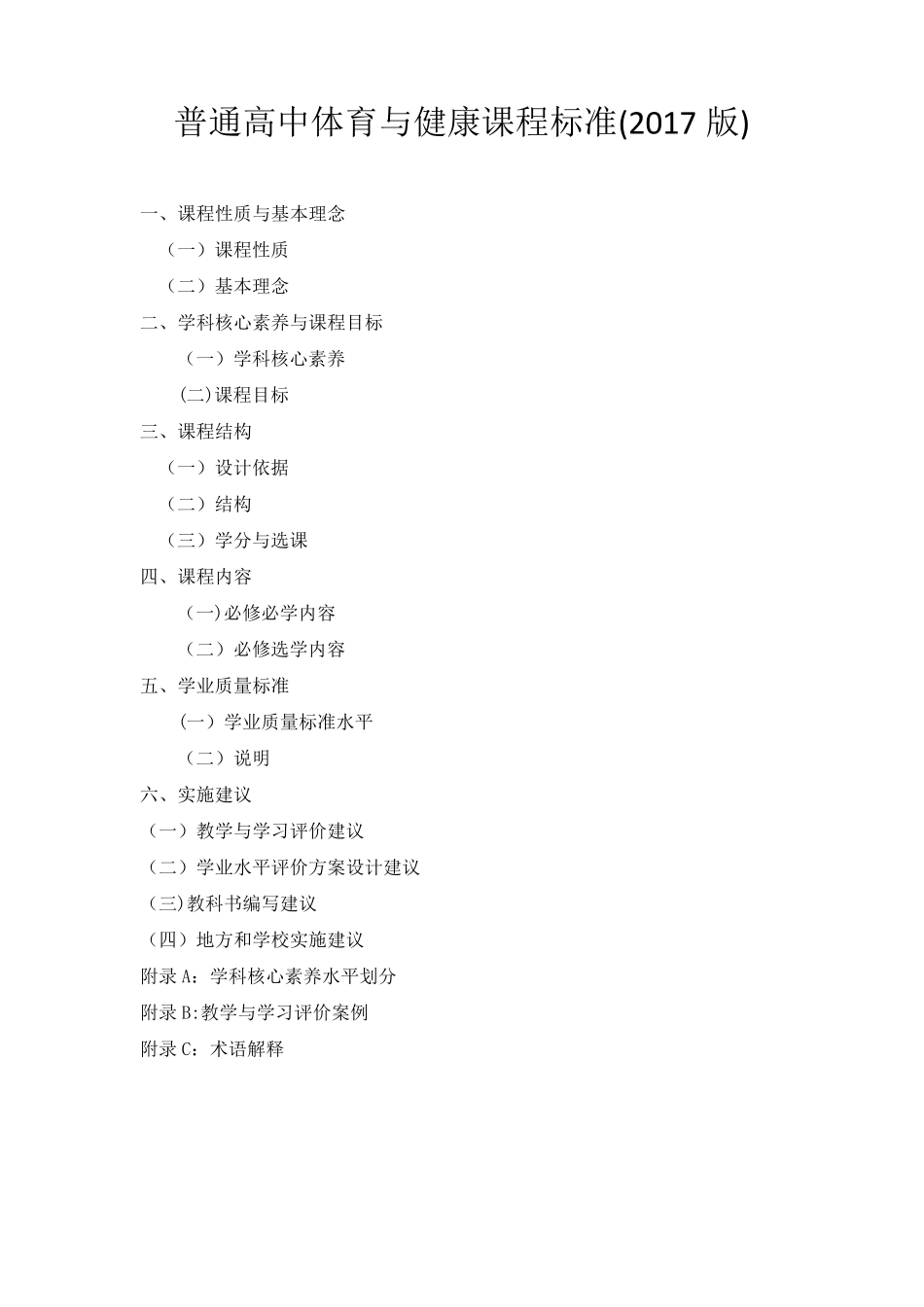 普通高中体育与健康课程标准(2017 版)

一、课程性质与基本理念

（一）课程性质

（二）基本理念

二、学科核心素养与课程目标

（一）学科核心素养

(二)课程目标

三、课程结构

（一）设计依据

（二）结构

（三）学分与选课

四、课程内容

(一)必修必学内容

（二）必修选学内容

五、学业质量标准

(一）学业质量标准水平

（二）说明

六、实施建议

（一）教学与学习评价建议

（二）学业水平评价方案设计建议

(三)教科书编写建议

（四）地方和学校实施建议

附录 A：学科核心素养水平划分

附录 B:教学与学习评价案例

附录 C：术语解释